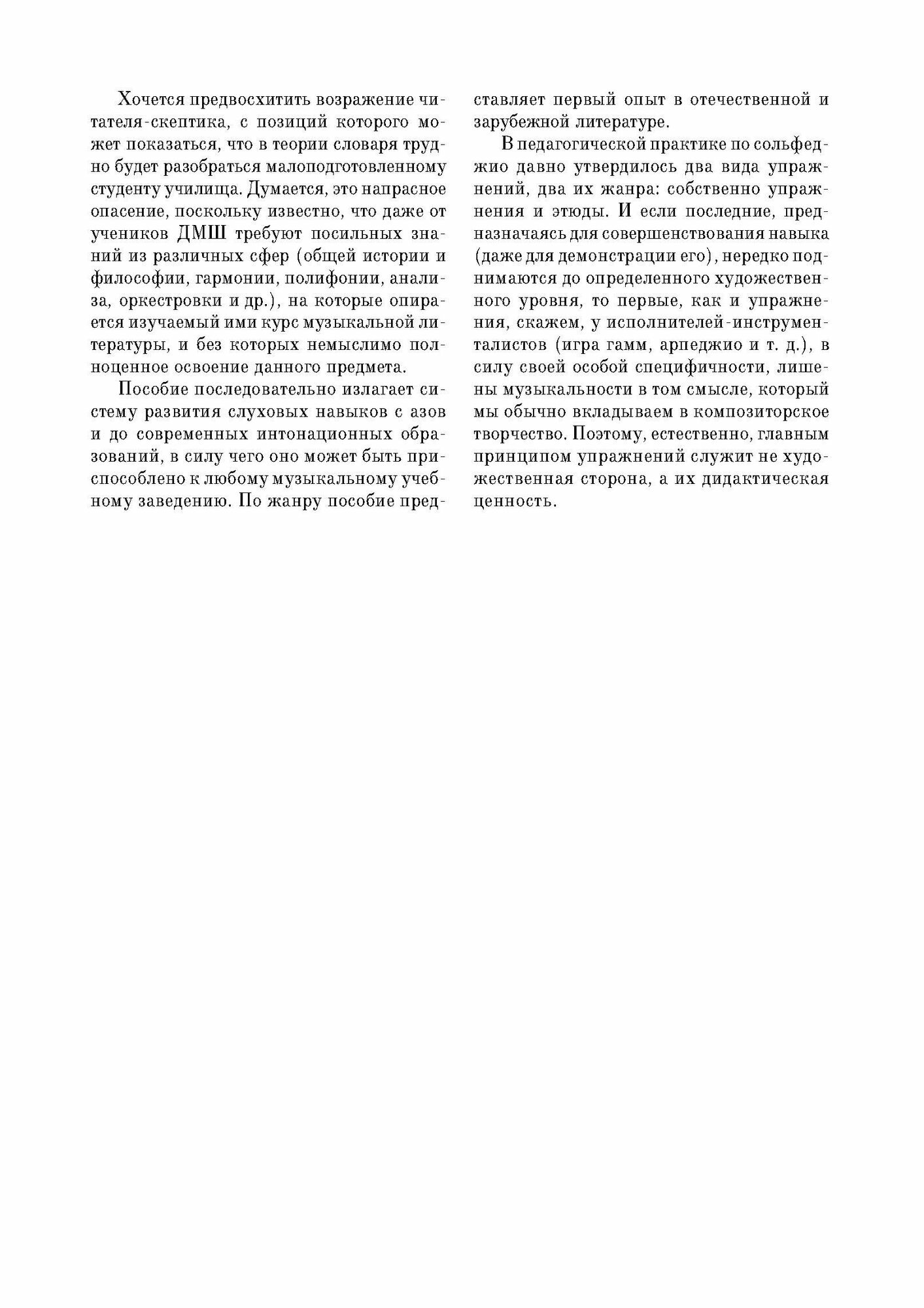 Хочется предвосхитить возражение читателя-скептика, с позиций которого может показаться, что в теории словаря трудно будет разобраться малоподготовленному студенту училища. Думается, это напрасное опасение, поскольку известно, что даже от учеников ДМШ требуют посильных знаний из различных сфер (общей истории и философии, гармонии, полифонии, анализа, оркестровки и др.), на которые опирается изучаемый ими курс музыкальной литературы, и без которых немыслимо полноценное освоение данного предмета.

Пособие последовательно излагает систему развития слуховых навыков с азов и до современных интонационных образований, в силу чего оно может быть приспособлено к любому музыкальному учебному заведению. По жанру пособие представляет первый опыт в отечественной и зарубежной литературе.

В педагогической практике по сольфеджио давно утвердилось два вида упражнений, два их жанра: собственно упражнения и этюды. И если последние, предназначаясь для совершенствования навыка (даже для демонстрации его), нередко поднимаются до определенного художественного уровня, то первые, как и упражнения, скажем, у исполнителей-инструменталистов (игра гамм, арпеджио и т. д.), в силу своей особой специфичности, лишены музыкальности в том смысле, который мы обычно вкладываем в композиторское творчество. Поэтому, естественно, главным принципом упражнений служит не художественная сторона, а их дидактическая ценность.